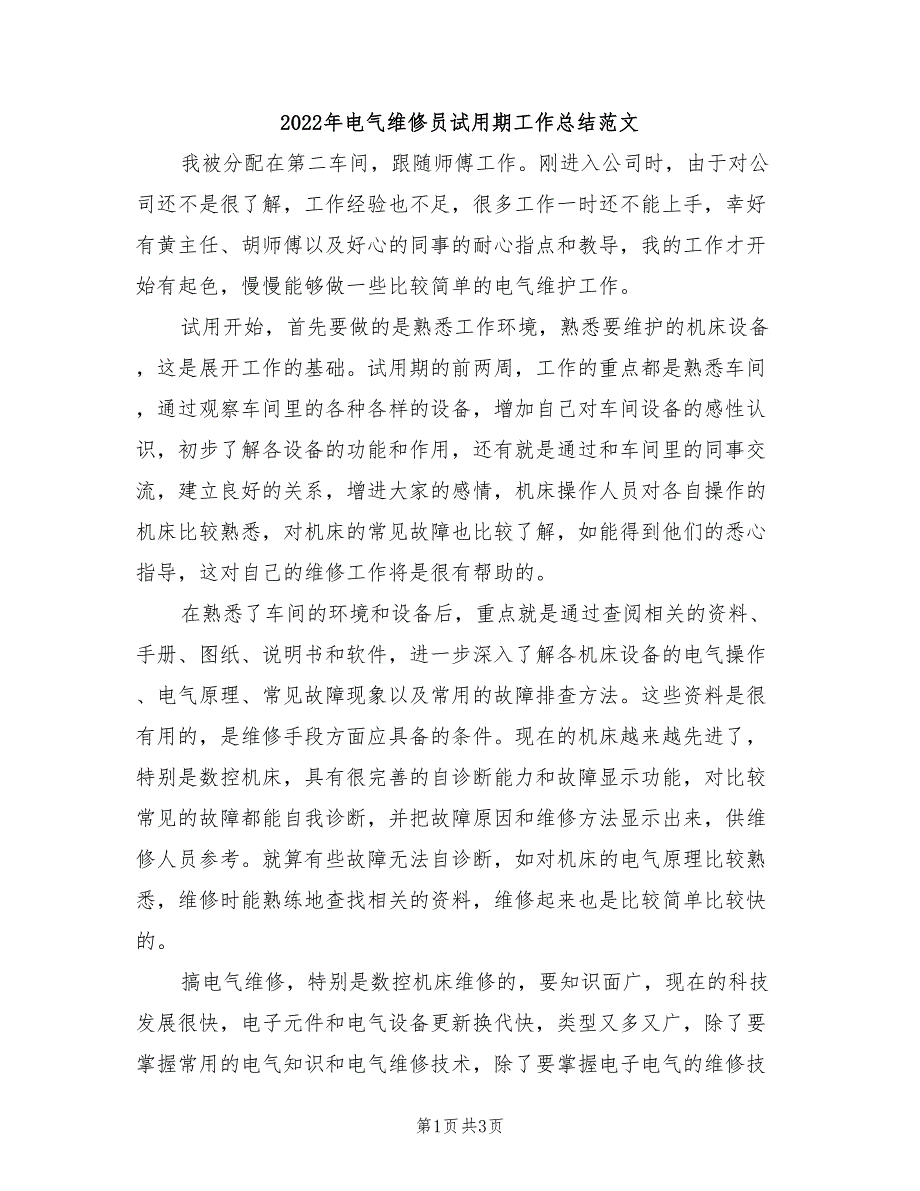 2022年电气维修员试用期工作总结范文

我被分配在第二车间，跟随师傅工作。刚进入公司时，由于对公司还不是很了解，工作经验也不足，很多工作一时还不能上手，幸好有黄主任、胡师傅以及好心的同事的耐心指点和教导，我的工作才开始有起色，慢慢能够做一些比较简单的电气维护工作。

试用开始，首先要做的是熟悉工作环境，熟悉要维护的机床设备，这是展开工作的基础。试用期的前两周，工作的重点都是熟悉车间，通过观察车间里的各种各样的设备，增加自己对车间设备的感性认识，初步了解各设备的功能和作用，还有就是通过和车间里的同事交流，建立良好的关系，增进大家的感情，机床操作人员对各自操作的机床比较熟悉，对机床的常见故障也比较了解，如能得到他们的悉心指导，这对自己的维修工作将是很有帮助的。

在熟悉了车间的环境和设备后，重点就是通过查阅相关的资料、手册、图纸、说明书和软件，进一步深入了解各机床设备的电气操作、电气原理、常见故障现象以及常用的故障排查方法。这些资料是很有用的，是维修手段方面应具备的条件。现在的机床越来越先进了，特别是数控机床，具有很完善的自诊断能力和故障显示功能，对比较常见的故障都能自我诊断，并把故障原因和维修方法显示出来，供维修人员参考。就算有些故障无法自诊断，如对机床的电气原理比较熟悉，维修时能熟练地查找相关的资料，维修起来也是比较简单比较快的。

搞电气维修，特别是数控机床维修的，要知识面广，现在的科技发展很快，电子元件和电气设备更新换代快，类型又多又广，除了要掌握常用的电气知识和电气维修技术，除了要掌握电子电气的维修技

第1页 共3页